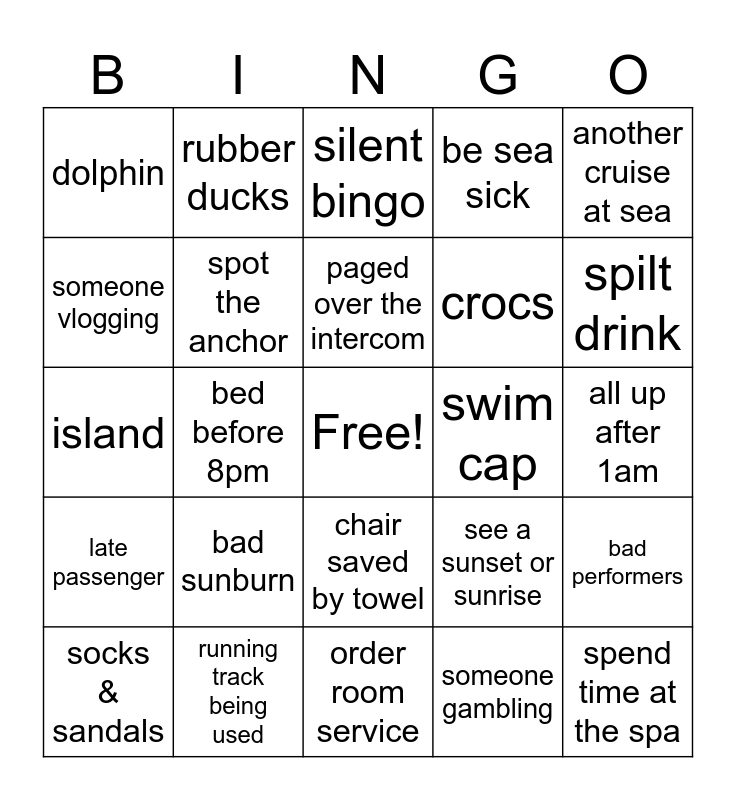 | B | I | N | G | O |
|---|---|---|---|---|
| dolphin | rubber ducks | silent bingo | be sea sick | another cruise at sea |
| someone vlogging | spot the anchor | paged over the intercom | crocs | spilt drink |
| island | bed before 8pm | Free! | swim cap | all up after 1am |
| late passenger | bad sunburn | chair saved by towel | see a sunset or sunrise | bad performers |
| socks & sandals | running track being used | order room service | someone gambling | spend time at the spa |